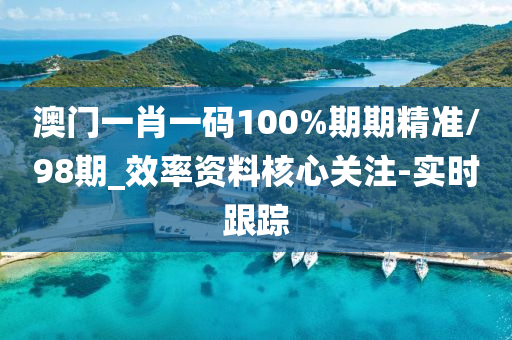 澳门一肖一码100%期期精准/98期_效率资料核心关注-实时跟踪